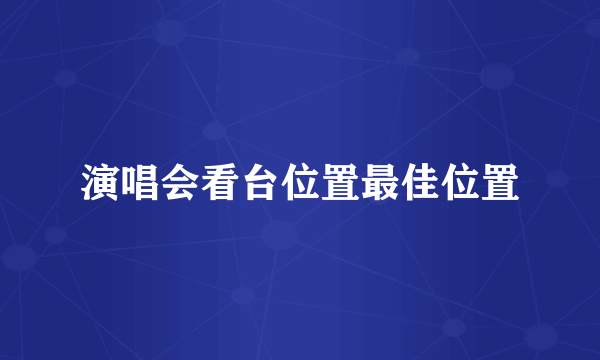 演唱会看台位置最佳位置